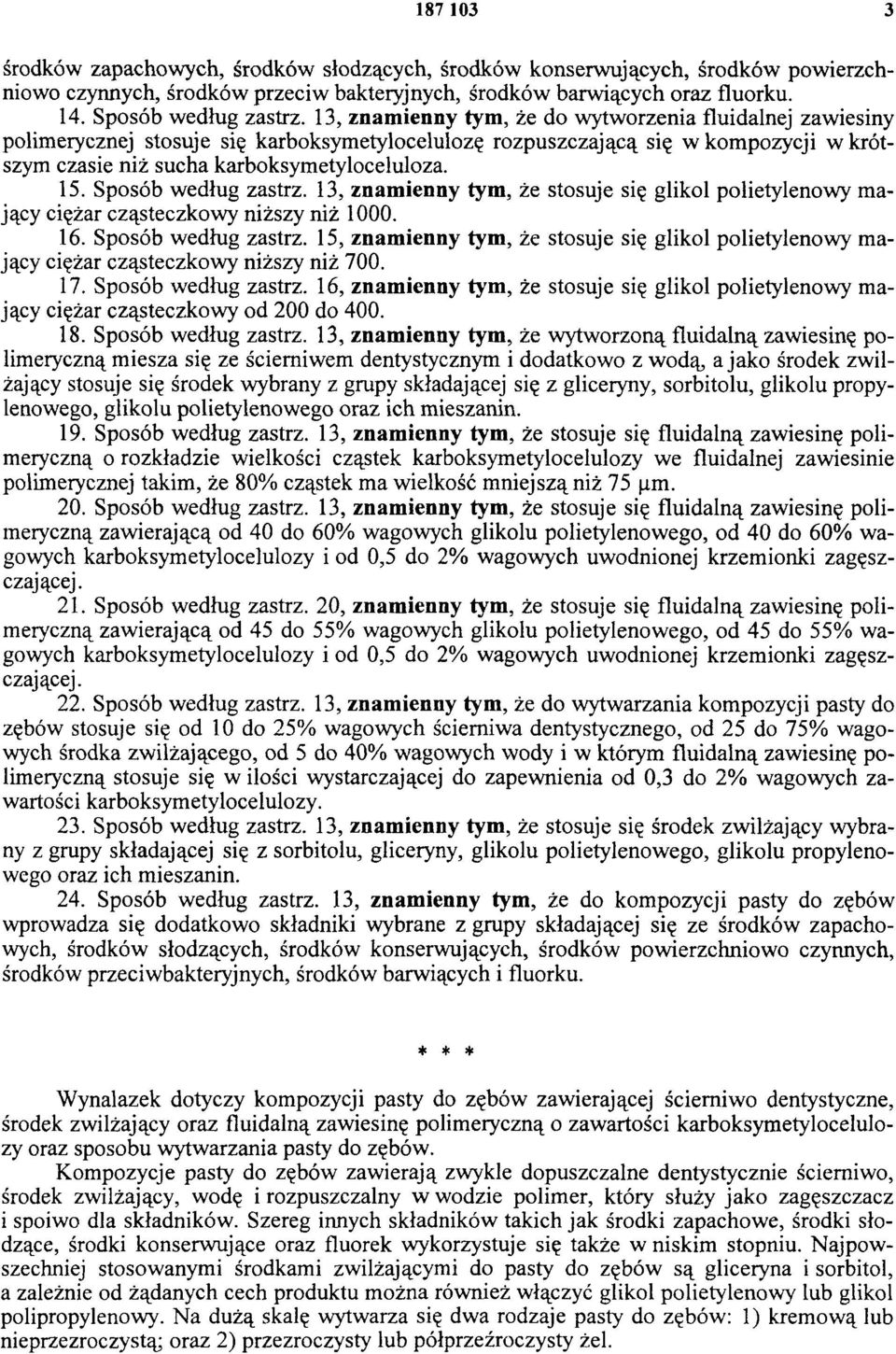 187 103 3

środków zapachowych, środków słodzących, środków konserwujących, środków powierzchniowo czynnych, środków przeciw bakteryjnych, środków barwiących oraz fluorku.

14. Sposób według zastrz. 13, znamienny tym, że do wytworzenia fluidalnej zawiesiny polimerycznej stosuje się karboksymetylocelulozę rozpuszczającą się w kompozycji w krótszym czasie niż sucha karboksymetyloceluloza.

15. Sposób według zastrz. 13, znamienny tym, że stosuje się glikol polietylenowy mający ciężar cząsteczkowy niższy niż 1000.

16. Sposób według zastrz. 15, znamienny tym, że stosuje się glikol polietylenowy mający ciężar cząsteczkowy niższy niż 700.

17. Sposób według zastrz. 16, znamienny tym, że stosuje się glikol polietylenowy mający ciężar cząsteczkowy od 200 do 400.

18. Sposób według zastrz. 13, znamienny tym, że wytworzoną fluidalną zawiesinę polimeryczną miesza się ze ścierniwem dentystycznym i dodatkowo z wodą, a jako środek zwilżający stosuje się środek wybrany z grupy składającej się z gliceryny, sorbitolu, glikolu propylenowego, glikolu polietylenowego oraz ich mieszanin.

19. Sposób według zastrz. 13, znamienny tym, że stosuje się fluidalną zawiesinę polimeryczną o rozkładzie wielkości cząstek karboksymetylocelulozy we fluidalnej zawiesinie polimerycznej takim, że 80% cząstek ma wielkość mniejszą niż 75 μm.

20. Sposób według zastrz. 13, znamienny tym, że stosuje się fluidalną zawiesinę polimeryczną zawierającą od 40 do 60% wagowych glikolu polietylenowego, od 40 do 60% wagowych karboksymetylocelulozy i od 0,5 do 2% wagowych uwodnionej krzemionki zagęszczającej.

21. Sposób według zastrz. 20, znamienny tym, że stosuje się fluidalną zawiesinę polimeryczną zawierającą od 45 do 55% wagowych glikolu polietylenowego, od 45 do 55% wagowych karboksymetylocelulozy i od 0,5 do 2% wagowych uwodnionej krzemionki zagęszczającej.

22. Sposób według zastrz. 13, znamienny tym, że do wytwarzania kompozycji pasty do zębów stosuje się od 10 do 25% wagowych ścierniwa dentystycznego, od 25 do 75% wagowych środka zwilżającego, od 5 do 40% wagowych wody i w którym fluidalną zawiesinę polimeryczną stosuje się w ilości wystarczającej do zapewnienia od 0,3 do 2% wagowych zawartości karboksymetylocelulozy.

23. Sposób według zastrz. 13, znamienny tym, że stosuje się środek zwilżający wybrany z grupy składającej się z sorbitolu, gliceryny, glikolu polietylenowego, glikolu propylenowego oraz ich mieszanin.

24. Sposób według zastrz. 13, znamienny tym, że do kompozycji pasty do zębów wprowadza się dodatkowo składniki wybrane z grupy składającej się ze środków zapachowych, środków słodzących, środków konserwujących, środków powierzchniowo czynnych, środków przeciwbakteryjnych, środków barwiących i fluorku.

* * *

Wynalazek dotyczy kompozycji pasty do zębów zawierającej ścierniwo dentystyczne, środek zwilżający oraz fluidalną zawiesinę polimeryczną o zawartości karboksymetylocelulozy oraz sposobu wytwarzania pasty do zębów.

Kompozycje pasty do zębów zawierają zwykle dopuszczalne dentystycznie ścierniwo, środek zwilżający, wodę i rozpuszczalny w wodzie polimer, który służy jako zagęszczacz i spoiwo dla składników. Szereg innych składników takich jak środki zapachowe, środki słodzące, środki konserwujące oraz fluorek wykorzystuje się także w niskim stopniu. Najpowszechniej stosowanymi środkami zwilżającymi do pasty do zębów są gliceryna i sorbitol, a zależnie od żądanych cech produktu można również włączyć glikol polietylenowy lub glikol polipropylenowy. Na dużą skalę wytwarza się dwa rodzaje pasty do zębów: 1) kremową lub nieprzezroczystą; oraz 2) przezroczysty lub półprzeźroczysty żel.